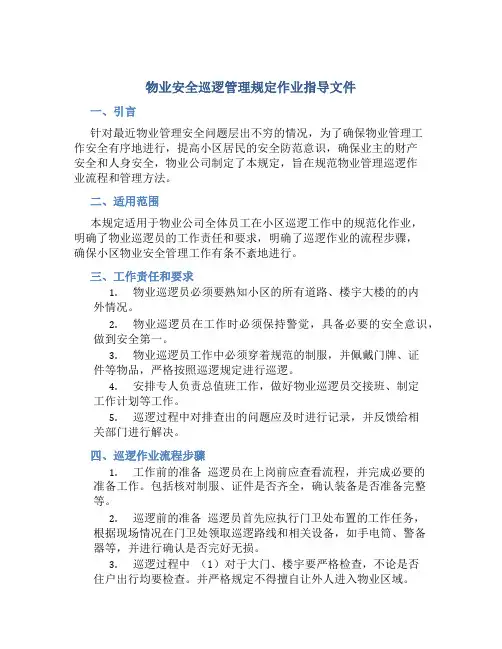 物业安全巡逻管理规定作业指导文件

一、引言

针对最近物业管理安全问题层出不穷的情况，为了确保物业管理工作安全有序地进行，提高小区居民的安全防范意识，确保业主的财产安全和人身安全，物业公司制定了本规定，旨在规范物业管理巡逻作业流程和管理方法。

二、适用范围

本规定适用于物业公司全体员工在小区巡逻工作中的规范化作业，明确了物业巡逻员的工作责任和要求，明确了巡逻作业的流程步骤，确保小区物业安全管理工作有条不紊地进行。

三、工作责任和要求

1. 物业巡逻员必须要熟知小区的所有道路、楼宇大楼的的内外情况。

2. 物业巡逻员在工作时必须保持警觉，具备必要的安全意识，做到安全第一。

3. 物业巡逻员工作中必须穿着规范的制服，并佩戴门牌、证件等物品，严格按照巡逻规定进行巡逻。

4. 安排专人负责总值班工作，做好物业巡逻员交接班、制定工作计划等工作。

5. 巡逻过程中对排查出的问题应及时进行记录，并反馈给相关部门进行解决。

四、巡逻作业流程步骤

1. 工作前的准备 巡逻员在上岗前应查看流程，并完成必要的准备工作。包括核对制服、证件是否齐全，确认装备是否准备完整等。

2. 巡逻前的准备 巡逻员首先应执行门卫处布置的工作任务，根据现场情况在门卫处领取巡逻路线和相关设备，如手电筒、警备器等，并进行确认是否完好无损。

3. 巡逻过程中 （1）对于大门、楼宇要严格检查，不论是否住户出行均要检查。并严格规定不得擅自让外人进入物业区域。